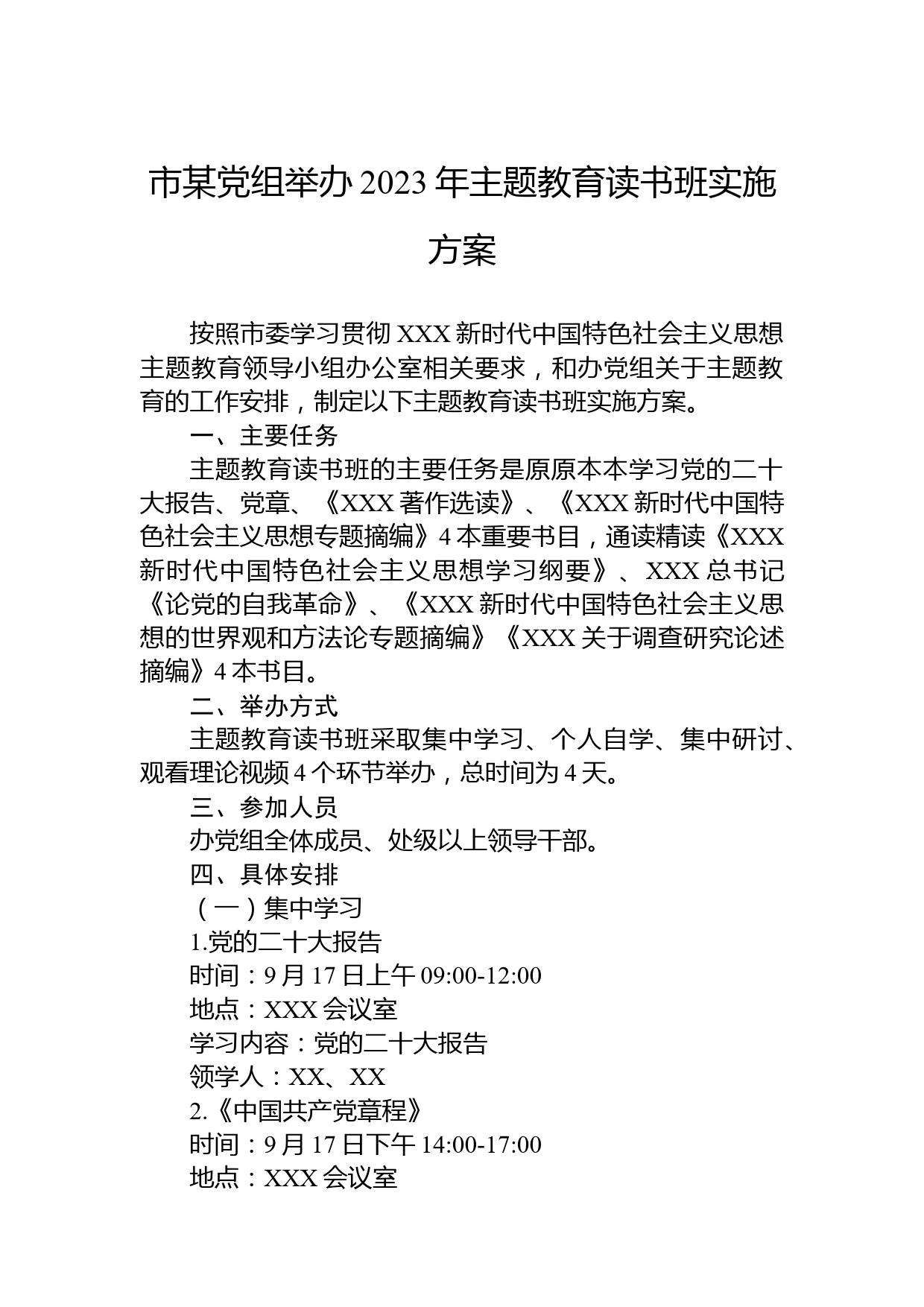 市某党组举办 2023 年主题教育读书班实施方案

按照市委学习贯彻 XXX 新时代中国特色社会主义思想主题教育领导小组办公室相关要求，和办党组关于主题教育的工作安排，制定以下主题教育读书班实施方案。

一、主要任务

主题教育读书班的主要任务是原原本本学习党的二十大报告、党章、《XXX 著作选读》、《XXX 新时代中国特色社会主义思想专题摘编》4 本重要书目，通读精读《XXX 新时代中国特色社会主义思想学习纲要》、XXX 总书记《论党的自我革命》、《XXX 新时代中国特色社会主义思想的世界观和方法论专题摘编》《XXX 关于调查研究论述摘编》4 本书目。

二、举办方式

主题教育读书班采取集中学习、个人自学、集中研讨、观看理论视频 4 个环节举办，总时间为 4 天。

三、参加人员

办党组全体成员、处级以上领导干部。

四、具体安排

（一）集中学习

1.党的二十大报告

时间：9 月 17 日上午 09:00-12:00

地点：XXX 会议室

学习内容：党的二十大报告

领学人：XX、XX

2.《中国共产党章程》

时间：9 月 17 日下午 14:00-17:00

地点：XXX 会议室